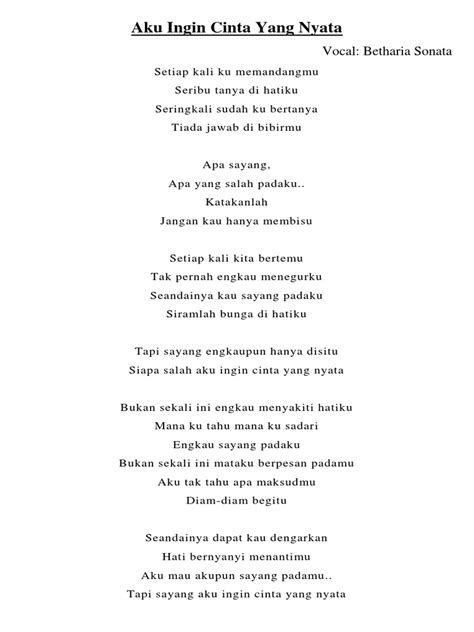 Aku Ingin Cinta Yang Nyata

Vocal: Betharia Sonata

Setiap kali ku memandangmu
Seribu tanya di hatiku
Seringkali sudah ku bertanya
Tiada jawab di bibirmu

Apa sayang,
Apa yang salah padaku..
Katakanlah
Jangan kau hanya membisu

Setiap kali kita bertemu
Tak pernah engkau menegurku
Seandainya kau sayang padaku
Siramlah bunga di hatiku

Tapi sayang engkaupun hanya disitu
Siapa salah aku ingin cinta yang nyata

Bukan sekali ini engkau menyakiti hatiku
Mana ku tahu mana ku sadari
Engkau sayang padaku
Bukan sekali ini mataku berpesan padamu
Aku tak tahu apa maksudmu
Diam-diam begitu

Seandainya dapat kau dengarkan
Hati bernyanyi menantimu
Aku mau akupun sayang padamu..
Tapi sayang aku ingin cinta yang nyata